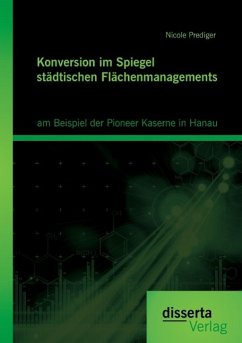 Nicole Prediger

Konversion im Spiegel städtischen Flächenmanagements

am Beispiel der Pioneer Kaserne in Hanau

disserta Verlag